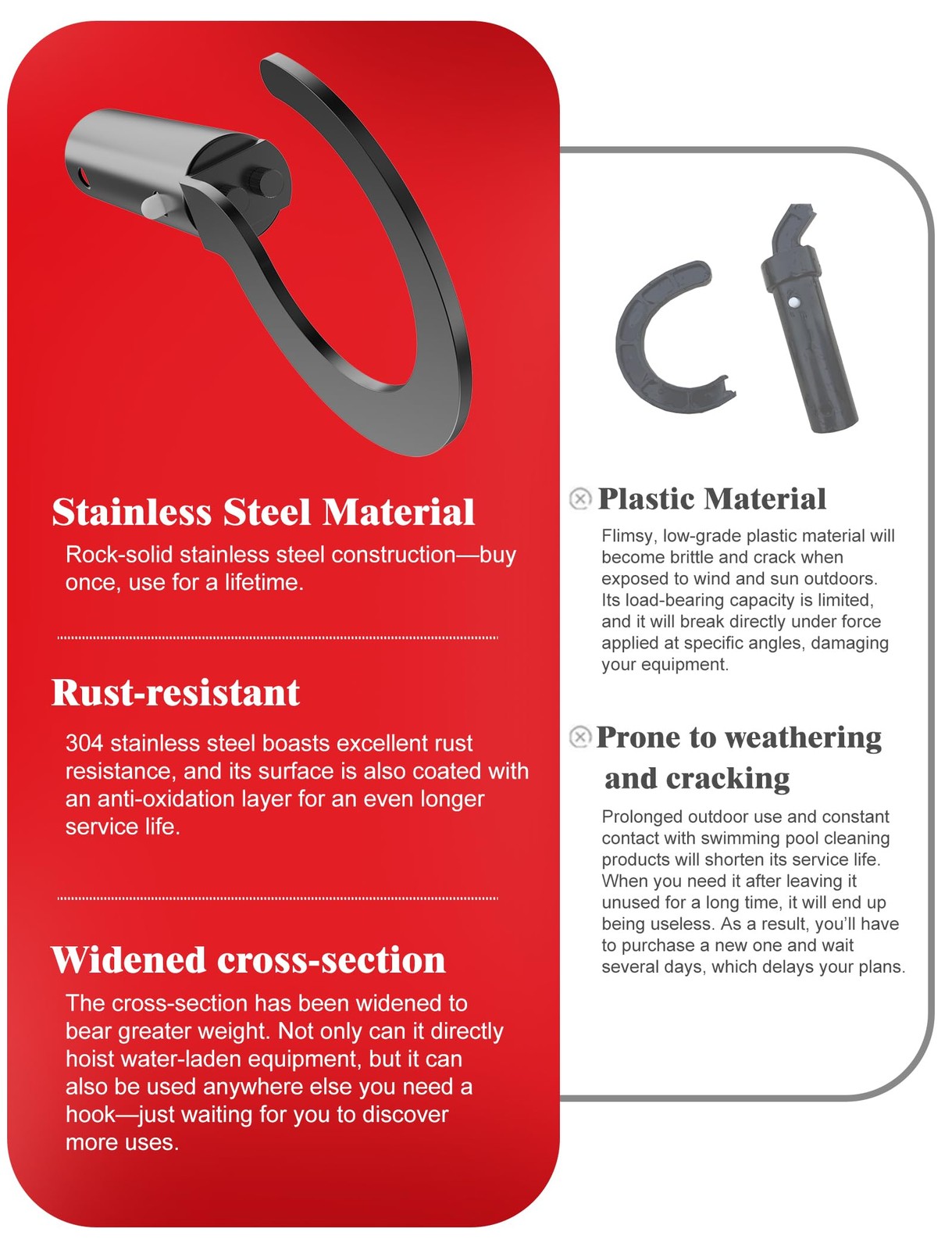 Stainless Steel Material

Rock-solid stainless steel construction—buy once, use for a lifetime.

Rust-resistant

304 stainless steel boasts excellent rust resistance, and its surface is also coated with an anti-oxidation layer for an even longer service life.

Widened cross-section

The cross-section has been widened to bear greater weight. Not only can it directly hoist water-laden equipment, but it can also be used anywhere else you need a hook—just waiting for you to discover more uses.

Plastic Material

Flimsy, low-grade plastic material will become brittle and crack when exposed to wind and sun outdoors. Its load-bearing capacity is limited, and it will break directly under force applied at specific angles, damaging your equipment.

Prone to weathering and cracking

Prolonged outdoor use and constant contact with swimming pool cleaning products will shorten its service life. When you need it after leaving it unused for a long time, it will end up being useless. As a result, you'll have to purchase a new one and wait several days, which delays your plans.